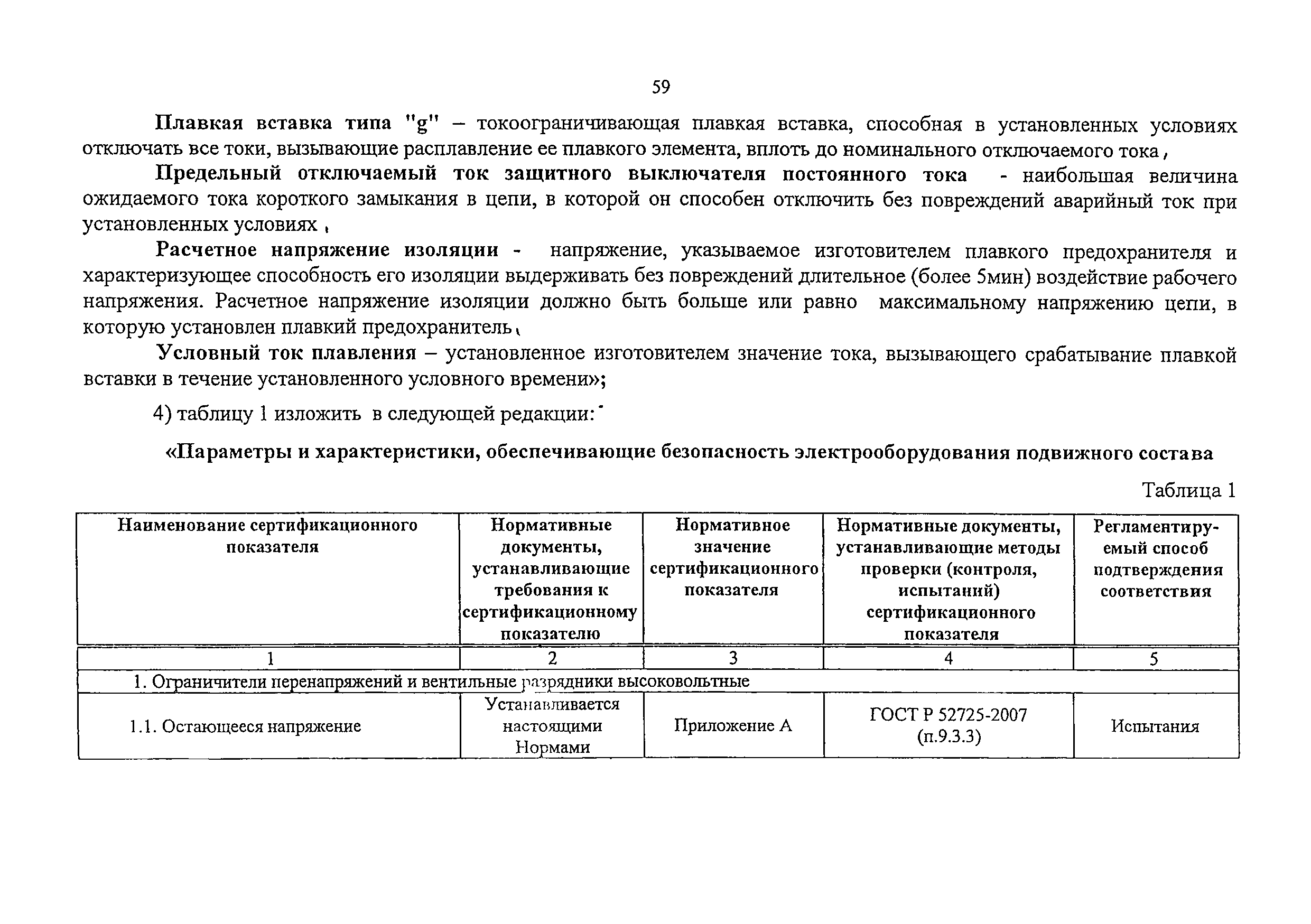 59

Плавкая вставка типа "g" – токоограничивающая плавкая вставка, способная в установленных условиях отключать все токи, вызывающие расплавление ее плавкого элемента, вплоть до номинального отключаемого тока,

Предельный отключаемый ток защитного выключателя постоянного тока - наибольшая величина ожидаемого тока короткого замыкания в цепи, в которой он способен отключить без повреждений аварийный ток при установленных условиях,

Расчетное напряжение изоляции - напряжение, указываемое изготовителем плавкого предохранителя и характеризующее способность его изоляции выдерживать без повреждений длительное (более 5мин) воздействие рабочего напряжения. Расчетное напряжение изоляции должно быть больше или равно максимальному напряжению цепи, в которую установлен плавкий предохранитель,

Условный ток плавления – установленное изготовителем значение тока, вызывающего срабатывание плавкой вставки в течение установленного условного времени»;

4) таблицу 1 изложить в следующей редакции:

«Параметры и характеристики, обеспечивающие безопасность электрооборудования подвижного состава

Таблица 1

| Наименование сертификационного показателя | Нормативные документы, устанавливающие требования к сертификационному показателю | Нормативное значение сертификационного показателя | Нормативные документы, устанавливающие методы проверки (контроля, испытаний) сертификационного показателя | Регламентируемый способ подтверждения соответствия |
|---|---|---|---|---|
| 1 | 2 | 3 | 4 | 5 |
| 1. Ограничители перенапряжений и вентильные разрядники высоковольтные | | | | |
| 1.1. Остающееся напряжение | Устанавливается настоящими Нормами | Приложение А | ГОСТ Р 52725-2007 (п.9.3.3) | Испытания |